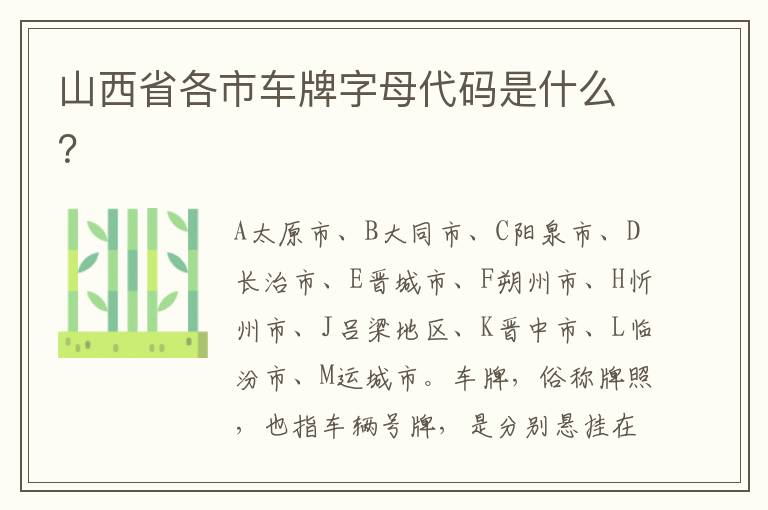 山西省各市车牌字母代码是什么？

A太原市、B大同市、C阳泉市、D长治市、E晋城市、F朔州市、H忻州市、J吕梁地区、K晋中市、L临汾市、M运城市。车牌，俗称牌照，也指车辆号牌，是分别悬挂在